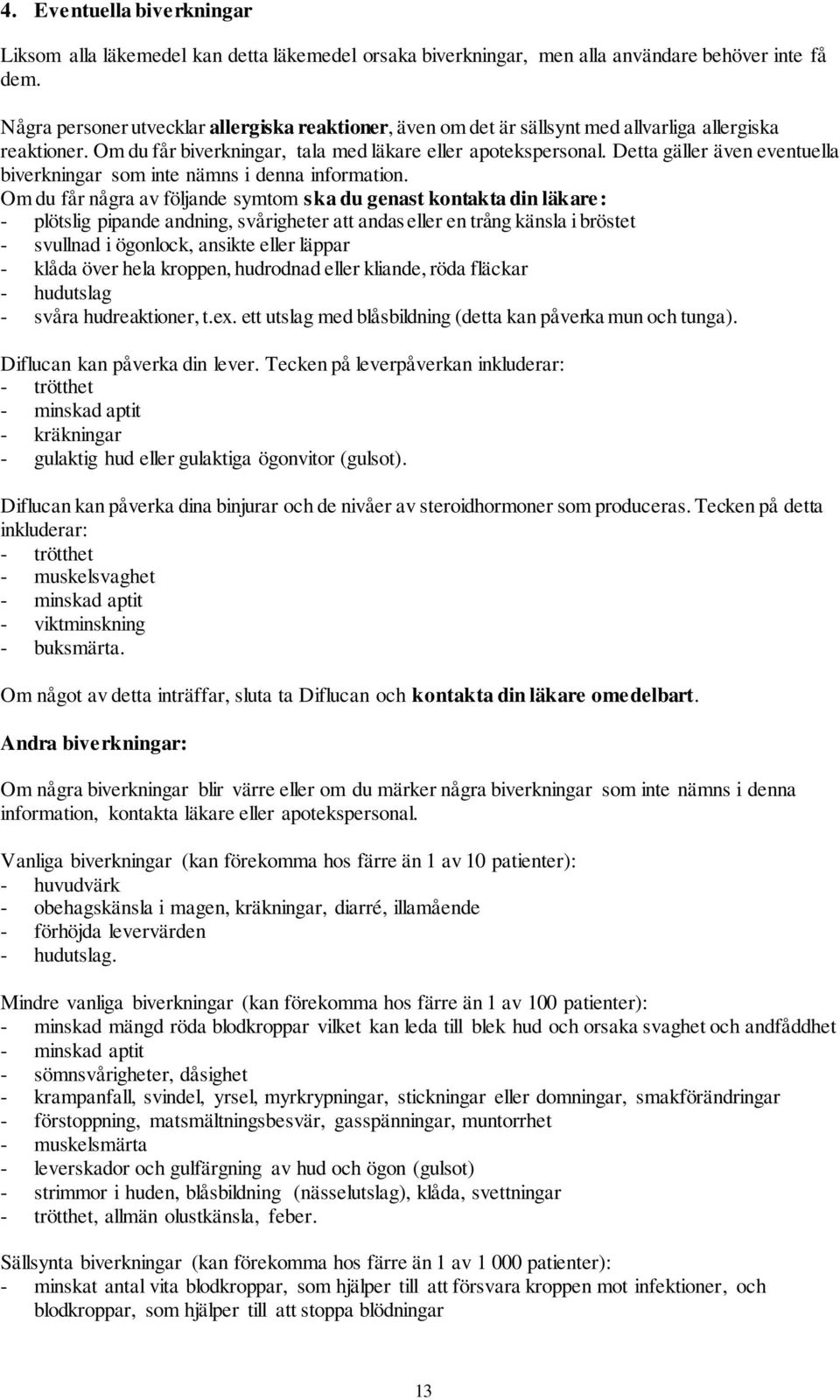 4. Eventuella biverkningar

Liksom alla läkemedel kan detta läkemedel orsaka biverkningar, men alla användare behöver inte få dem.

Några personer utvecklar allergiska reaktioner, även om det är sällsynt med allvarliga allergiska reaktioner. Om du får biverkningar, tala med läkare eller apotekspersonal. Detta gäller även eventuella biverkningar som inte nämns i denna information.
Om du får några av följande symtom ska du genast kontakta din läkare:
- plötslig pipande andning, svårigheter att andas eller en trång känsla i bröstet
- svullnad i ögonlock, ansikte eller läppar
- klåda över hela kroppen, hudrodnad eller kliande, röda fläckar
- hudutslag
- svåra hudreaktioner, t.ex. ett utslag med blåsbildning (detta kan påverka mun och tunga).

Diflucan kan påverka din lever. Tecken på leverpåverkan inkluderar:
- trötthet
- minskad aptit
- kräkningar
- gulaktig hud eller gulaktiga ögonvitor (gulsot).

Diflucan kan påverka dina binjurar och de nivåer av steroidhormoner som produceras. Tecken på detta inkluderar:
- trötthet
- muskelsvaghet
- minskad aptit
- viktminskning
- buksmärta.

Om något av detta inträffar, sluta ta Diflucan och kontakta din läkare omedelbart.

Andra biverkningar:

Om några biverkningar blir värre eller om du märker några biverkningar som inte nämns i denna information, kontakta läkare eller apotekspersonal.

Vanliga biverkningar (kan förekomma hos färre än 1 av 10 patienter):
- huvudvärk
- obehagskänsla i magen, kräkningar, diarré, illamående
- förhöjda levervärden
- hudutslag.

Mindre vanliga biverkningar (kan förekomma hos färre än 1 av 100 patienter):
- minskad mängd röda blodkroppar vilket kan leda till blek hud och orsaka svaghet och andfåddhet
- minskad aptit
- sömnsvårigheter, dåsighet
- krampanfall, svindel, yrsel, myrkrypningar, stickningar eller domningar, smakförändringar
- förstoppning, matsmältningsbesvär, gasspänningar, muntorrhet
- muskelsmärta
- leverskador och gulfärgning av hud och ögon (gulsot)
- strimmor i huden, blåsbildning (nässelutslag), klåda, svettningar
- trötthet, allmän olustkänsla, feber.

Sällsynta biverkningar (kan förekomma hos färre än 1 av 1 000 patienter):
- minskat antal vita blodkroppar, som hjälper till att försvara kroppen mot infektioner, och blodkroppar, som hjälper till att stoppa blödningar

13